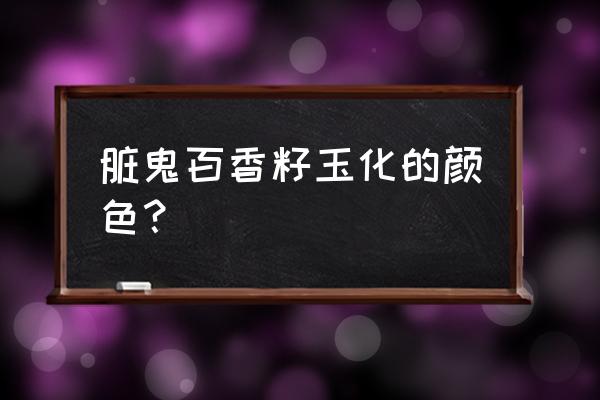 脏鬼百香籽玉化的颜色？